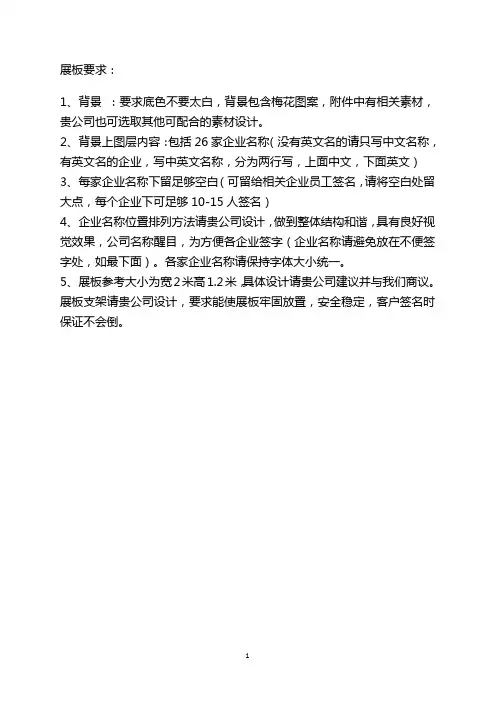 展板要求：

1、背景 ：要求底色不要太白，背景包含梅花图案，附件中有相关素材，贵公司也可选取其他可配合的素材设计。
2、背景上图层内容：包括 26 家企业名称（没有英文名的请只写中文名称，有英文名的企业，写中英文名称，分为两行写，上面中文，下面英文）
3、每家企业名称下留足够空白（可留给相关企业员工签名，请将空白处留大点，每个企业下可足够 10-15 人签名）
4、企业名称位置排列方法请贵公司设计，做到整体结构和谐，具有良好视觉效果，公司名称醒目，为方便各企业签字（企业名称请避免放在不便签字处，如最下面）。各家企业名称请保持字体大小统一。
5、展板参考大小为宽 2 米高 1.2 米，具体设计请贵公司建议并与我们商议。展板支架请贵公司设计，要求能使展板牢固放置，安全稳定，客户签名时保证不会倒。

1